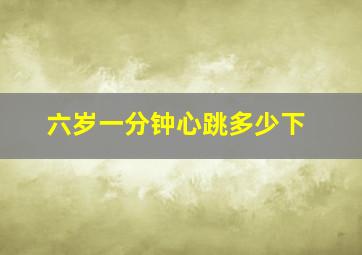 六岁一分钟心跳多少下